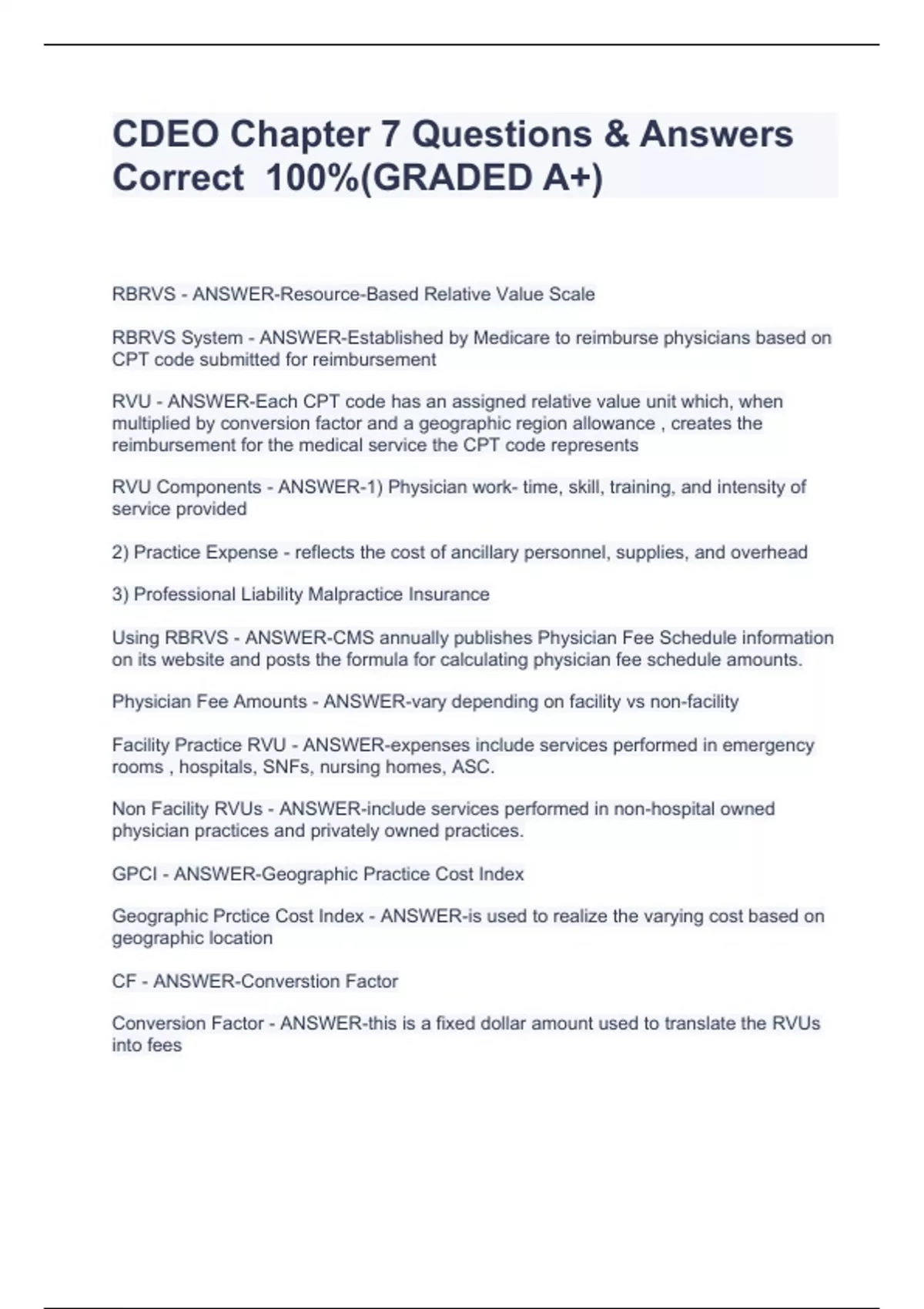 CDEO Chapter 7 Questions & Answers Correct 100%(GRADED A+)

RBRVS - ANSWER-Resource-Based Relative Value Scale

RBRVS System - ANSWER-Established by Medicare to reimburse physicians based on CPT code submitted for reimbursement

RVU - ANSWER-Each CPT code has an assigned relative value unit which, when multiplied by conversion factor and a geographic region allowance , creates the reimbursement for the medical service the CPT code represents

RVU Components - ANSWER-1) Physician work- time, skill, training, and intensity of service provided

2) Practice Expense - reflects the cost of ancillary personnel, supplies, and overhead

3) Professional Liability Malpractice Insurance

Using RBRVS - ANSWER-CMS annually publishes Physician Fee Schedule information on its website and posts the formula for calculating physician fee schedule amounts.

Physician Fee Amounts - ANSWER-vary depending on facility vs non-facility

Facility Practice RVU - ANSWER-expenses include services performed in emergency rooms , hospitals, SNFs, nursing homes, ASC.

Non Facility RVUs - ANSWER-include services performed in non-hospital owned physician practices and privately owned practices.

GPCI - ANSWER-Geographic Practice Cost Index

Geographic Prctice Cost Index - ANSWER-is used to realize the varying cost based on geographic location

CF - ANSWER-Converstion Factor

Conversion Factor - ANSWER-this is a fixed dollar amount used to translate the RVUs into fees